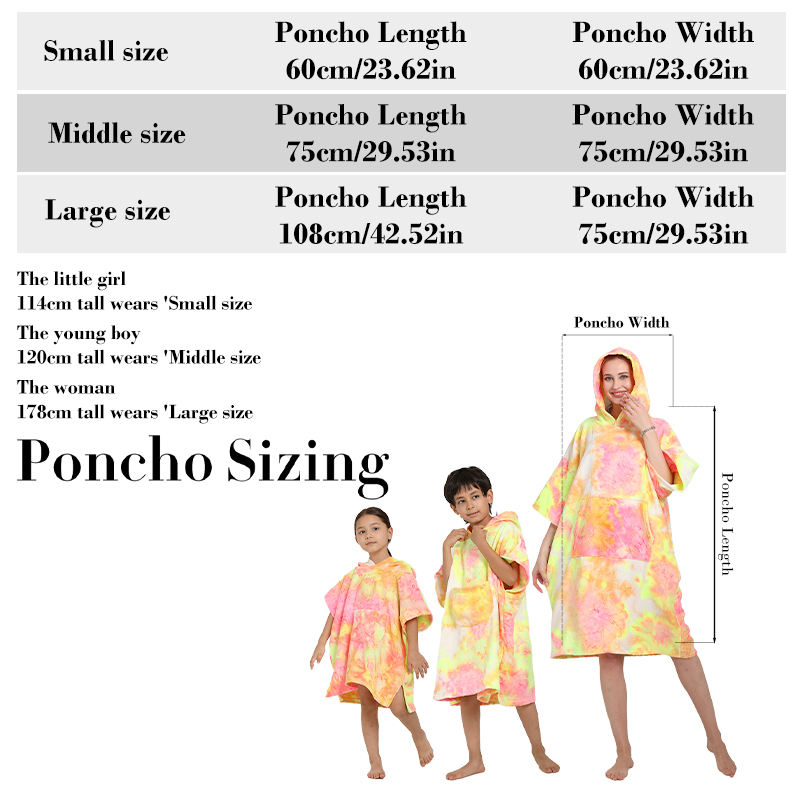 | Small size | Poncho Length 60cm/23.62in | Poncho Width 60cm/23.62in |
|---|---|---|
| Middle size | Poncho Length 75cm/29.53in | Poncho Width 75cm/29.53in |
| Large size | Poncho Length 108cm/42.52in | Poncho Width 75cm/29.53in |

The little girl
114cm tall wears 'Small size

The young boy
120cm tall wears 'Middle size

The woman
178cm tall wears 'Large size

Poncho Sizing

Poncho Width

Poncho Length